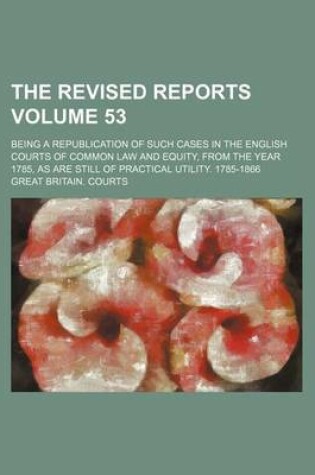 THE REVISED REPORTS VOLUME 53

BEING A REPUBLICATION OF SUCH CASES IN THE ENGLISH COURTS OF COMMON LAW AND EQUITY, FROM THE YEAR 1785, AS ARE STILL OF PRACTICAL UTILITY. 1785-1866

GREAT BRITAIN. COURTS